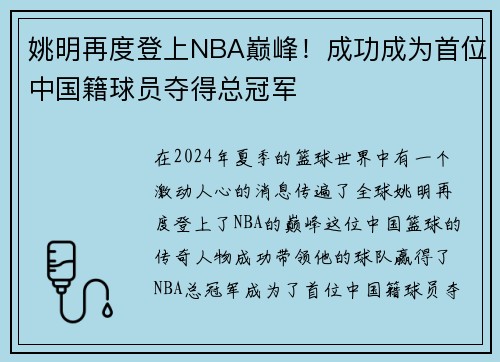 姚明再度登上NBA巅峰！成功成为首位中国籍球员夺得总冠军

在2024年夏季的篮球世界中有一个激动人心的消息传遍了全球姚明再度登上了NBA的巅峰这位中国篮球的传奇人物成功带领他的球队赢得了NBA总冠军成为了首位中国籍球员夺